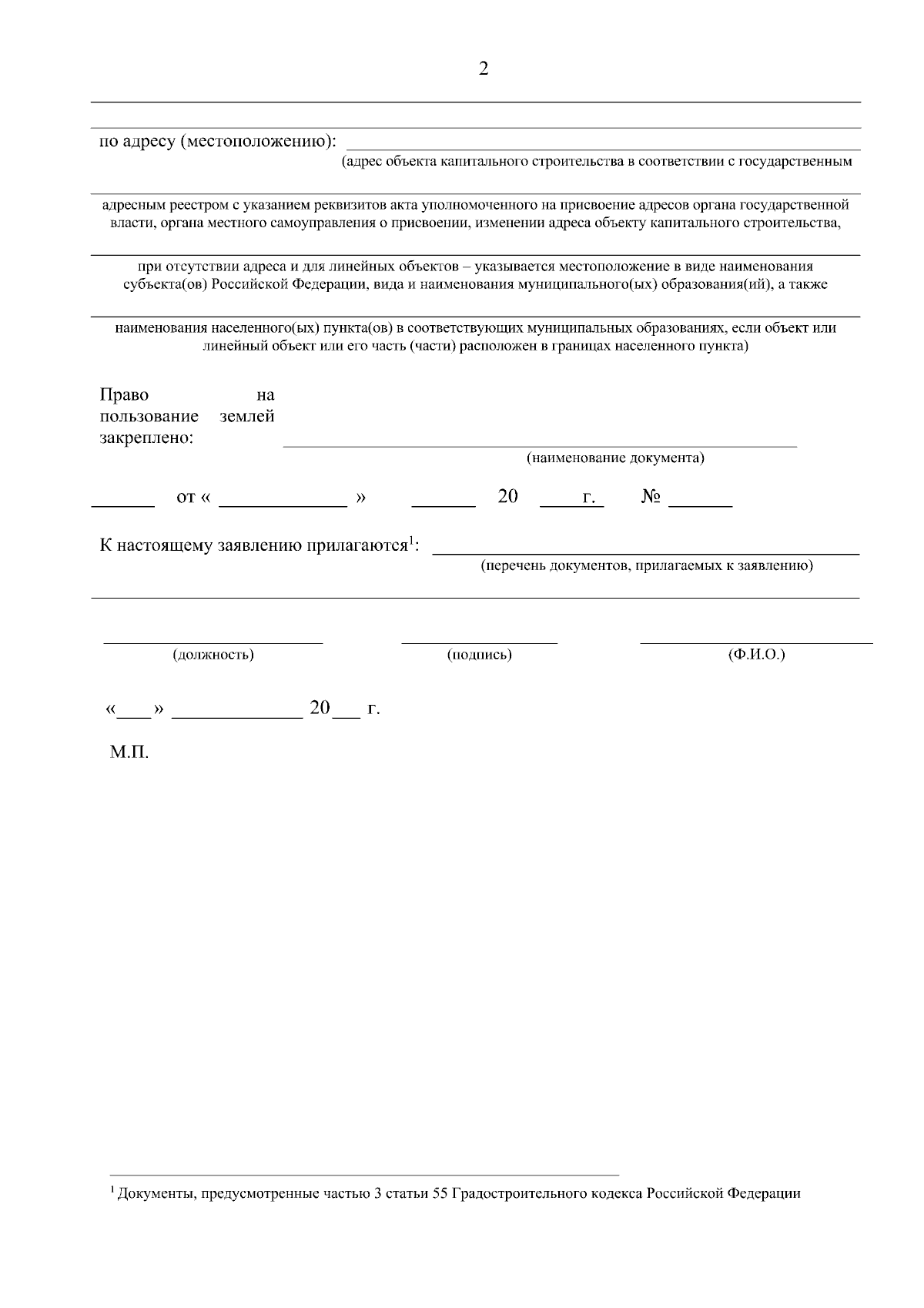 2

по адресу (местоположению):

(адрес объекта капитального строительства в соответствии с государственным

адресным реестром с указанием реквизитов акта уполномоченного на присвоение адресов органа государственной власти, органа местного самоуправления о присвоении, изменении адреса объекту капитального строительства,

при отсутствии адреса и для линейных объектов – указывается местоположение в виде наименования субъекта(ов) Российской Федерации, вида и наименования муниципального(ых) образования(ий), а также

наименования населенного(ых) пункта(ов) в соответствующих муниципальных образованиях, если объект или линейный объект или его часть (части) расположен в границах населенного пункта)

Право на пользование землей закреплено:

(наименование документа)

от « » 20 г. №

К настоящему заявлению прилагаются$^1$:

(перечень документов, прилагаемых к заявлению)

(должность) (подпись) (Ф.И.О.)

« » 20 г.

М.П.

$^1$ Документы, предусмотренные частью 3 статьи 55 Градостроительного кодекса Российской Федерации